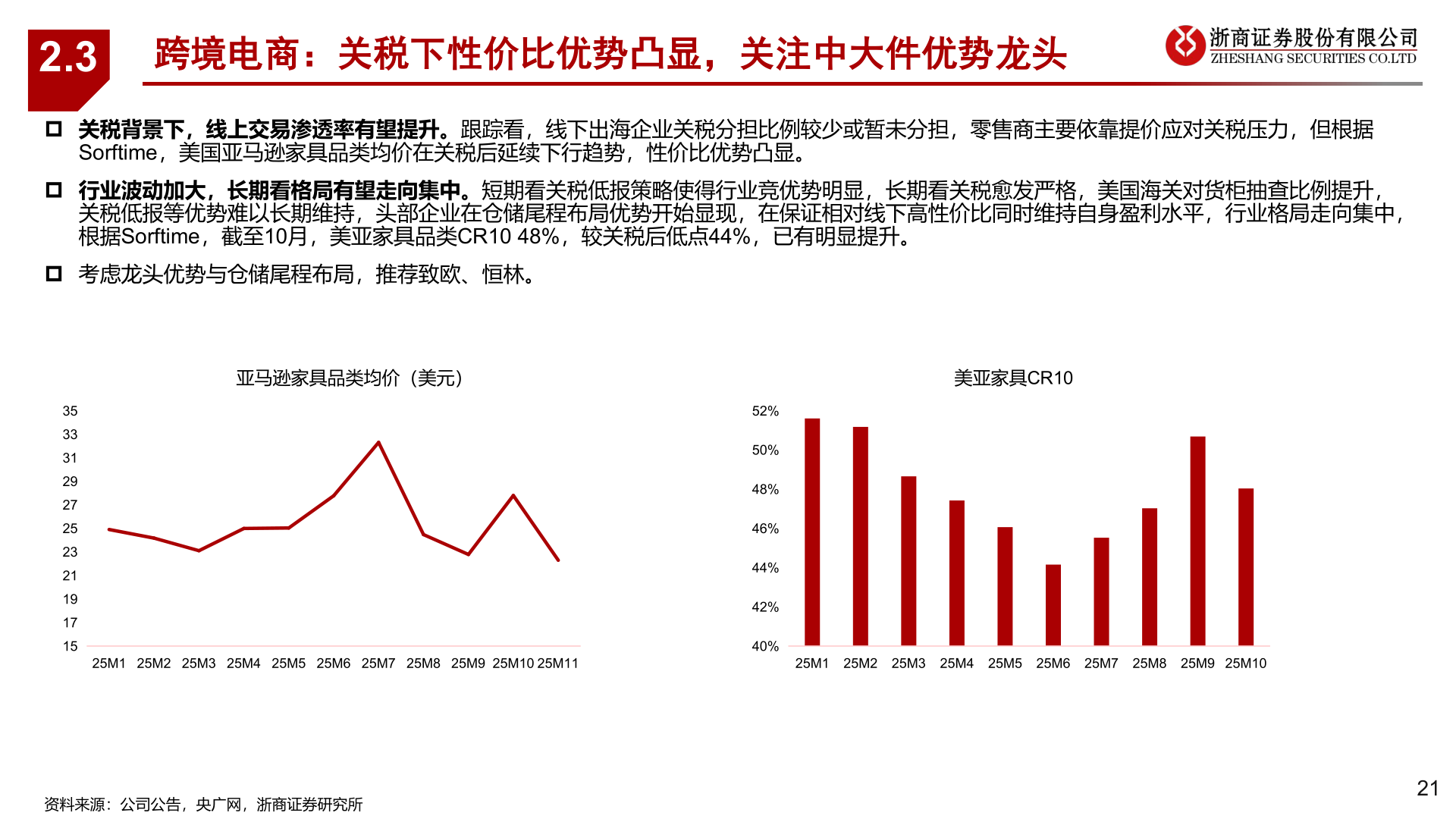 2.3 跨境电商：关税下性价比优势凸显，关注中大件优势龙头

浙商证券股份有限公司
ZHESHANG SECURITIES CO.LTD

关税背景下，线上交易渗透率有望提升。跟踪看，线下出海企业关税分担比例较少或暂未分担，零售商主要依靠提价应对关税压力，但根据Sorftime，美国亚马逊家具品类均价在关税后延续下行趋势，性价比优势凸显。

行业波动加大，长期看格局有望走向集中。短期看关税低报策略使得行业竞优势明显，长期看关税愈发严格，美国海关对货柜抽查比例提升，关税低报等优势难以长期维持，头部企业在仓储尾程布局优势开始显现，在保证相对线下高性价比同时维持自身盈利水平，行业格局走向集中，根据Sorftime，截至10月，美亚家具品类CR10 48%，较关税后低点44%，已有明显提升。

考虑龙头优势与仓储尾程布局，推荐致欧、恒林。

亚马逊家具品类均价（美元）

35
33
31
29
27
25
23
21
19
17
15

25M1 25M2 25M3 25M4 25M5 25M6 25M7 25M8 25M9 25M10 25M11

美亚家具CR10

52%
50%
48%
46%
44%
42%
40%

25M1 25M2 25M3 25M4 25M5 25M6 25M7 25M8 25M9 25M10

资料来源：公司公告，央广网，浙商证券研究所

21